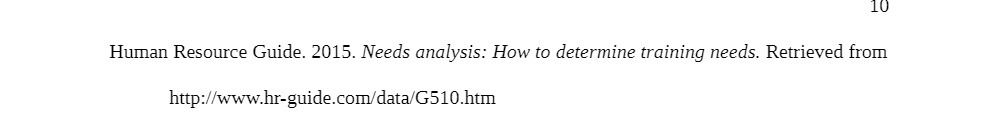 10

Human Resource Guide. 2015. Needs analysis: How to determine training needs. Retrieved from http://www.hr-guide.com/data/G510.htm